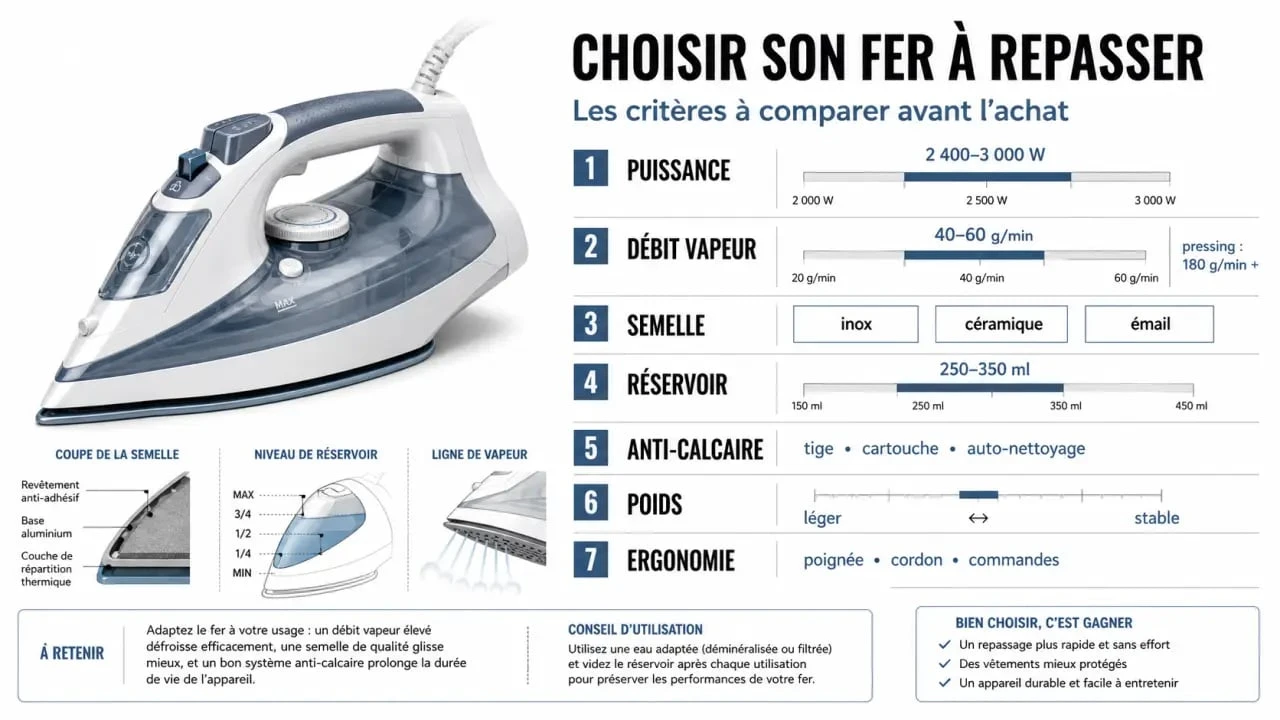 CHOISIR SON FER À REPASSER
Les critères à comparer avant l'achat

1 PUISSANCE
2 400–3 000 W
2 000 W 2 500 W 3 000 W

2 DÉBIT VAPEUR
40–60 g/min
20 g/min 40 g/min 60 g/min
pressing : 180 g/min +

3 SEMELLE
inox céramique émail

4 RÉSERVOIR
250–350 ml
150 ml 250 ml 350 ml 450 ml

5 ANTI-CALCAIRE
tige • cartouche • auto-nettoyage

6 POIDS
léger ↔ stable

7 ERGONOMIE
poignée • cordon • commandes

MAX

COUPE DE LA SEMELLE
Revêtement anti-adhésif
Base aluminium
Couche de répartition thermique

NIVEAU DE RÉSERVOIR
MAX
3/4
1/2
1/4
MIN

LIGNE DE VAPEUR

À RETENIR
Adaptez le fer à votre usage : un débit vapeur élevé défroisse efficacement, une semelle de qualité glisse mieux, et un bon système anti-calcaire prolonge la durée de vie de l'appareil.

CONSEIL D'UTILISATION
Utilisez une eau adaptée (déminéralisée ou filtrée) et videz le réservoir après chaque utilisation pour préserver les performances de votre fer.

BIEN CHOISIR, C'EST GAGNER
✓ Un repassage plus rapide et sans effort
✓ Des vêtements mieux protégés
✓ Un appareil durable et facile à entretenir